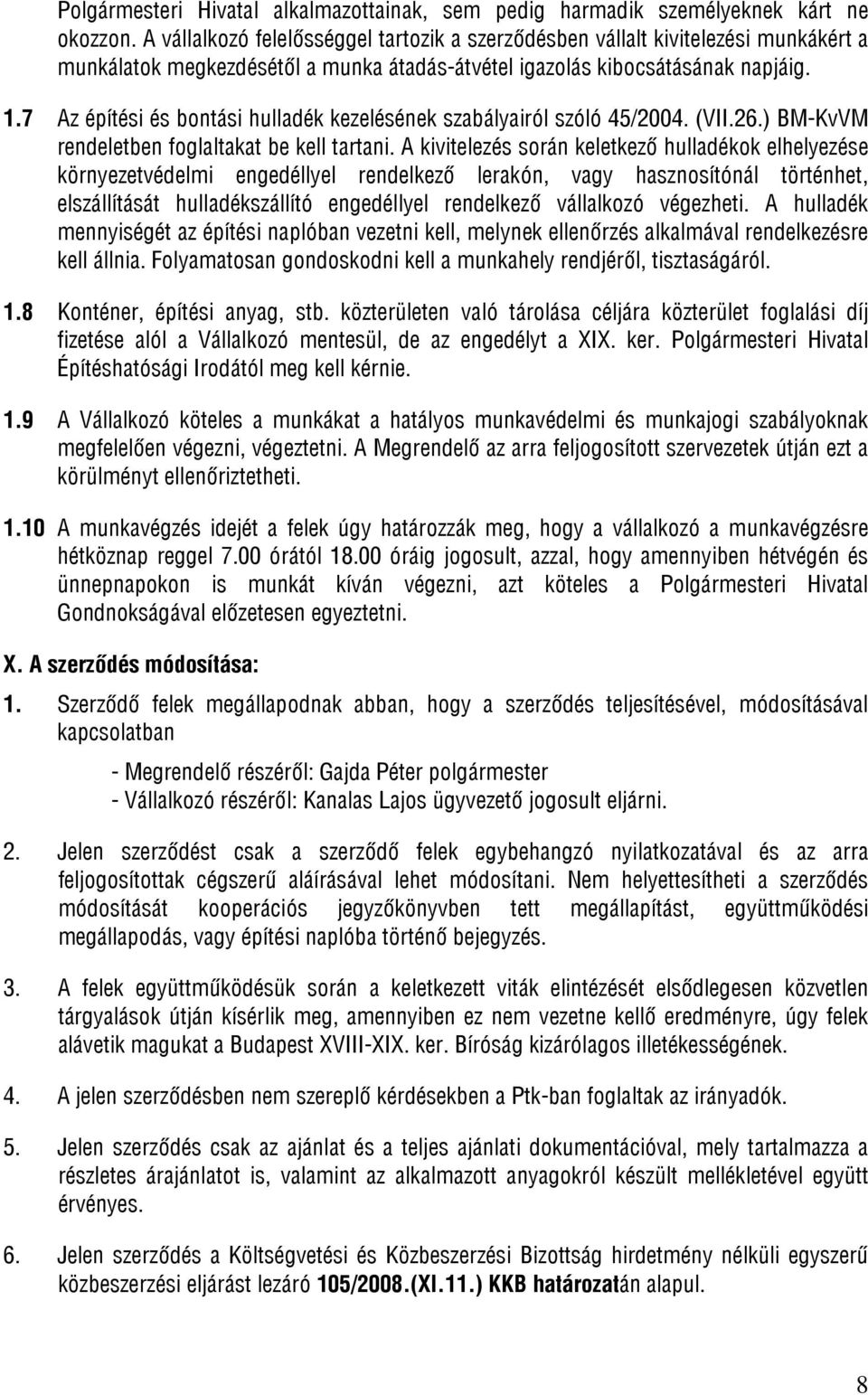 Polgármesteri Hivatal alkalmazottainak, sem pedig harmadik személyeknek kárt ne okozzon. A vállalkozó felelősséggel tartozik a szerződésben vállalt kivitelezési munkákért a munkálatok megkezdésétől a munka átadás-átvétel igazolás kibocsátásának napjáig.

1.7 Az építési és bontási hulladék kezelésének szabályairól szóló 45/2004. (VII.26.) BM-KvVM rendeletben foglaltakat be kell tartani. A kivitelezés során keletkező hulladékok elhelyezése környezetvédelmi engedéllyel rendelkező lerakón, vagy hasznosítónál történhet, elszállítását hulladékszállító engedéllyel rendelkező vállalkozó végezheti. A hulladék mennyiségét az építési naplóban vezetni kell, melynek ellenőrzés alkalmával rendelkezésre kell állnia. Folyamatosan gondoskodni kell a munkahely rendjéről, tisztaságáról.

1.8 Konténer, építési anyag, stb. közterületen való tárolása céljára közterület foglalási díj fizetése alól a Vállalkozó mentesül, de az engedélyt a XIX. ker. Polgármesteri Hivatal Építéshatósági Irodától meg kell kérnie.

1.9 A Vállalkozó köteles a munkákat a hatályos munkavédelmi és munkajogi szabályoknak megfelelően végezni, végeztetni. A Megrendelő az arra feljogosított szervezetek útján ezt a körülményt ellenőriztetheti.

1.10 A munkavégzés idejét a felek úgy határozzák meg, hogy a vállalkozó a munkavégzésre hétköznap reggel 7.00 órától 18.00 óráig jogosult, azzal, hogy amennyiben hétvégén és ünnepnapokon is munkát kíván végezni, azt köteles a Polgármesteri Hivatal Gondnokságával előzetesen egyeztetni.

X. A szerződés módosítása:

1. Szerződő felek megállapodnak abban, hogy a szerződés teljesítésével, módosításával kapcsolatban

- Megrendelő részéről: Gajda Péter polgármester
- Vállalkozó részéről: Kanalas Lajos ügyvezető jogosult eljárni.

2. Jelen szerződést csak a szerződő felek egybehangzó nyilatkozatával és az arra feljogosítottak cégszerű aláírásával lehet módosítani. Nem helyettesítheti a szerződés módosítását kooperációs jegyzőkönyvben tett megállapítást, együttműködési megállapodás, vagy építési naplóba történő bejegyzés.

3. A felek együttműködésük során a keletkezett viták elintézését elsődlegesen közvetlen tárgyalások útján kísérlik meg, amennyiben ez nem vezetne kellő eredményre, úgy felek alávetik magukat a Budapest XVIII-XIX. ker. Bíróság kizárólagos illetékességének.

4. A jelen szerződésben nem szereplő kérdésekben a Ptk-ban foglaltak az irányadók.

5. Jelen szerződés csak az ajánlat és a teljes ajánlati dokumentációval, mely tartalmazza a részletes árajánlatot is, valamint az alkalmazott anyagokról készült mellékletével együtt érvényes.

6. Jelen szerződés a Költségvetési és Közbeszerzési Bizottság hirdetmény nélküli egyszerű közbeszerzési eljárást lezáró 105/2008.(XI.11.) KKB határozatán alapul.

8